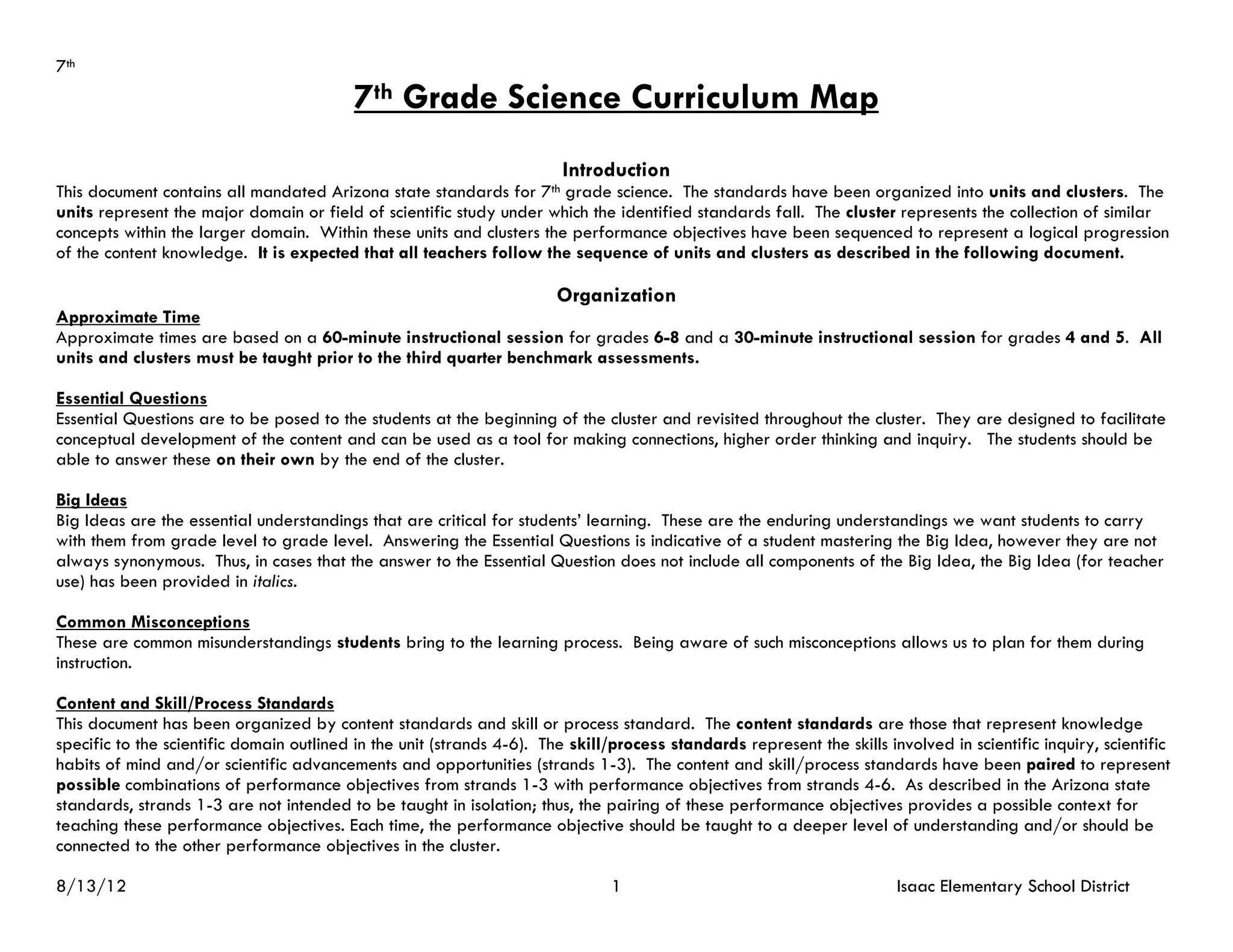 7th

7th Grade Science Curriculum Map

Introduction
This document contains all mandated Arizona state standards for 7th grade science. The standards have been organized into units and clusters. The units represent the major domain or field of scientific study under which the identified standards fall. The cluster represents the collection of similar concepts within the larger domain. Within these units and clusters the performance objectives have been sequenced to represent a logical progression of the content knowledge. It is expected that all teachers follow the sequence of units and clusters as described in the following document.

Organization
Approximate Time
Approximate times are based on a 60-minute instructional session for grades 6-8 and a 30-minute instructional session for grades 4 and 5. All units and clusters must be taught prior to the third quarter benchmark assessments.

Essential Questions
Essential Questions are to be posed to the students at the beginning of the cluster and revisited throughout the cluster. They are designed to facilitate conceptual development of the content and can be used as a tool for making connections, higher order thinking and inquiry. The students should be able to answer these on their own by the end of the cluster.

Big Ideas
Big Ideas are the essential understandings that are critical for students' learning. These are the enduring understandings we want students to carry with them from grade level to grade level. Answering the Essential Questions is indicative of a student mastering the Big Idea, however they are not always synonymous. Thus, in cases that the answer to the Essential Question does not include all components of the Big Idea, the Big Idea (for teacher use) has been provided in italics.

Common Misconceptions
These are common misunderstandings students bring to the learning process. Being aware of such misconceptions allows us to plan for them during instruction.

Content and Skill/Process Standards
This document has been organized by content standards and skill or process standard. The content standards are those that represent knowledge specific to the scientific domain outlined in the unit (strands 4-6). The skill/process standards represent the skills involved in scientific inquiry, scientific habits of mind and/or scientific advancements and opportunities (strands 1-3). The content and skill/process standards have been paired to represent possible combinations of performance objectives from strands 1-3 with performance objectives from strands 4-6. As described in the Arizona state standards, strands 1-3 are not intended to be taught in isolation; thus, the pairing of these performance objectives provides a possible context for teaching these performance objectives. Each time, the performance objective should be taught to a deeper level of understanding and/or should be connected to the other performance objectives in the cluster.

8/13/12 1 Isaac Elementary School District